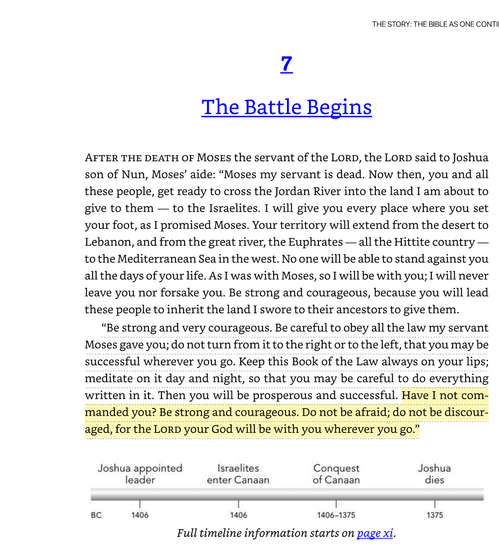 THE STORY: THE BIBLE AS ONE CONTI

7

The Battle Begins

AFTER THE DEATH OF MOSES the servant of the LORD, the LORD said to Joshua son of Nun, Moses' aide: "Moses my servant is dead. Now then, you and all these people, get ready to cross the Jordan River into the land I am about to give to them — to the Israelites. I will give you every place where you set your foot, as I promised Moses. Your territory will extend from the desert to Lebanon, and from the great river, the Euphrates — all the Hittite country — to the Mediterranean Sea in the west. No one will be able to stand against you all the days of your life. As I was with Moses, so I will be with you; I will never leave you nor forsake you. Be strong and courageous, because you will lead these people to inherit the land I swore to their ancestors to give them.

"Be strong and very courageous. Be careful to obey all the law my servant Moses gave you; do not turn from it to the right or to the left, that you may be successful wherever you go. Keep this Book of the Law always on your lips; meditate on it day and night, so that you may be careful to do everything written in it. Then you will be prosperous and successful. Have I not commanded you? Be strong and courageous. Do not be afraid; do not be discouraged, for the LORD your God will be with you wherever you go."

Joshua appointed leader
Israelites enter Canaan
Conquest of Canaan
Joshua dies

BC
1406
1406
1406–1375
1375

Full timeline information starts on page xi.